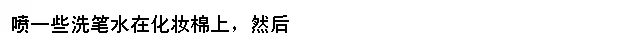 喷一些洗笔水在化妆棉上，然后